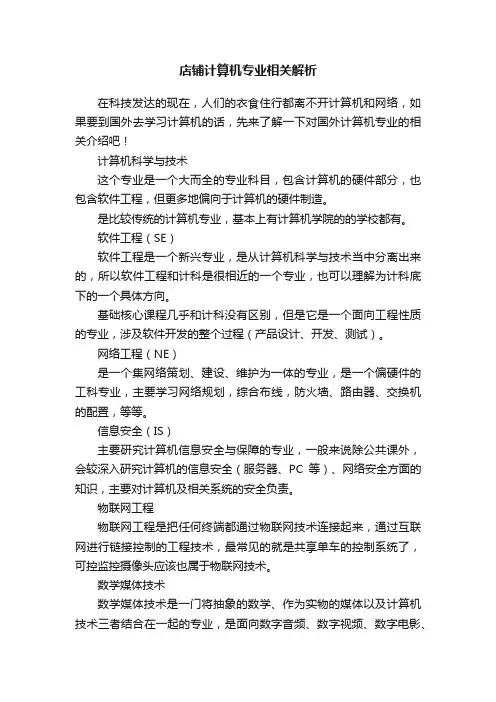 店铺计算机专业相关解析

在科技发达的现在，人们的衣食住行都离不开计算机和网络，如果要到国外去学习计算机的话，先来了解一下对国外计算机专业的相关介绍吧！

计算机科学与技术

这个专业是一个大而全的专业科目，包含计算机的硬件部分，也包含软件工程，但更多地偏向于计算机的硬件制造。

是比较传统的计算机专业，基本上有计算机学院的的学校都有。

软件工程（SE）

软件工程是一个新兴专业，是从计算机科学与技术当中分离出来的，所以软件工程和计科是很相近的一个专业，也可以理解为计科底下的一个具体方向。

基础核心课程几乎和计科没有区别，但是它是一个面向工程性质的专业，涉及软件开发的整个过程（产品设计、开发、测试）。

网络工程（NE）

是一个集网络策划、建设、维护为一体的专业，是一个偏硬件的工科专业，主要学习网络规划，综合布线，防火墙、路由器、交换机的配置，等等。

信息安全（IS）

主要研究计算机信息安全与保障的专业，一般来说除公共课外，会较深入研究计算机的信息安全（服务器、PC 等）、网络安全方面的知识，主要对计算机及相关系统的安全负责。

物联网工程

物联网工程是把任何终端都通过物联网技术连接起来，通过互联网进行链接控制的工程技术，最常见的就是共享单车的控制系统了，可控监控摄像头应该也属于物联网技术。

数学媒体技术

数学媒体技术是一门将抽象的数学、作为实物的媒体以及计算机技术三者结合在一起的专业，是面向数字音频、数字视频、数字电影、